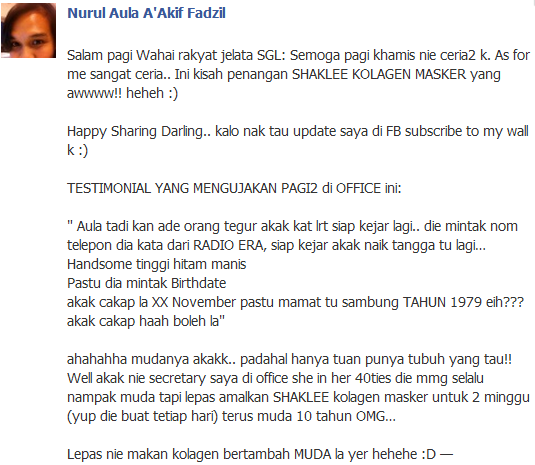 Nurul Aula A'Akif Fadzil

Salam pagi Wahai rakyat jelata SGL: Semoga pagi khamis nie ceria2 k. As for me sangat ceria.. Ini kisah penangan SHAKLEE KOLAGEN MASKER yang awwww!! heheh :)

Happy Sharing Darling.. kalo nak tau update saya di FB subscribe to my wall k :)

TESTIMONIAL YANG MENGUJAKAN PAGI2 di OFFICE ini:

" Aula tadi kan ade orang tegur akak kat lrt siap kejar lagi.. die mintak nom telepon dia kata dari RADIO ERA, siap kejar akak naik tangga tu lagi...
Handsome tinggi hitam manis
Pastu dia mintak Birthdate
akak cakap la XX November pastu mamat tu sambung TAHUN 1979 eih???
akak cakap haah boleh la"

ahahahha mudanya akakk.. padahal hanya tuan punya tubuh yang tau!!
Well akak nie secretary saya di office she in her 40ties die mmg selalu nampak muda tapi lepas amalkan SHAKLEE kolagen masker untuk 2 minggu (yup die buat tetiap hari) terus muda 10 tahun OMG...

Lepas nie makan kolagen bertambah MUDA la yer hehehe :D —